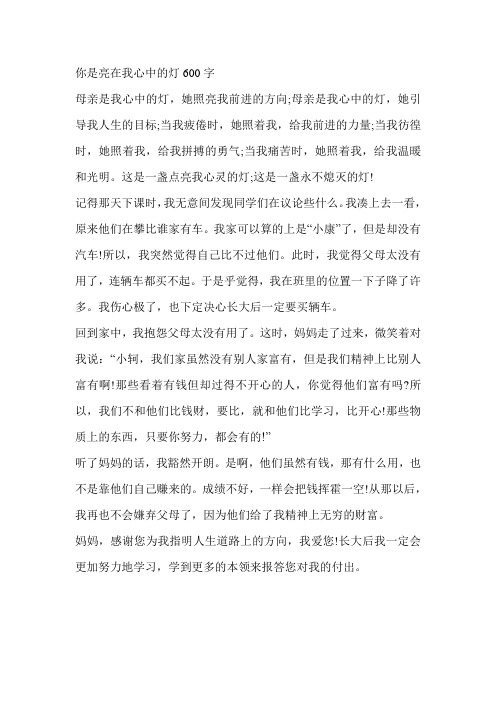 你是亮在我心中的灯 600 字

母亲是我心中的灯，她照亮我前进的方向;母亲是我心中的灯，她引导我人生的目标;当我疲倦时，她照着我，给我前进的力量;当我彷徨时，她照着我，给我拼搏的勇气;当我痛苦时，她照着我，给我温暖和光明。这是一盏点亮我心灵的灯;这是一盏永不熄灭的灯!

记得那天下课时，我无意间发现同学们在议论些什么。我凑上去一看，原来他们在攀比谁家有车。我家可以算的上是“小康”了，但是却没有汽车!所以，我突然觉得自己比不过他们。此时，我觉得父母太没有用了，连辆车都买不起。于是乎觉得，我在班里的位置一下子降了许多。我伤心极了，也下定决心长大后一定要买辆车。

回到家中，我抱怨父母太没有用了。这时，妈妈走了过来，微笑着对我说：“小轲，我们家虽然没有别人家富有，但是我们精神上比别人富有啊!那些看着有钱但却过得不开心的人，你觉得他们富有吗?所以，我们不和他们比钱财，要比，就和他们比学习，比开心!那些物质上的东西，只要你努力，都会有的!”

听了妈妈的话，我豁然开朗。是啊，他们虽然有钱，那有什么用，也不是靠他们自己赚来的。成绩不好，一样会把钱挥霍一空!从那以后，我再也不会嫌弃父母了，因为他们给了我精神上无穷的财富。

妈妈，感谢您为我指明人生道路上的方向，我爱您!长大后我一定会更加努力地学习，学到更多的本领来报答您对我的付出。